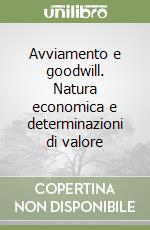 unilibro

Avviamento e goodwill. Natura economica e determinazioni di valore

COPERTINA NON DISPONIBILE